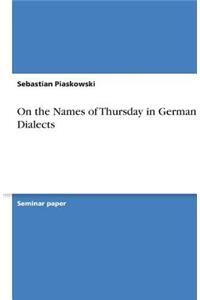 Sebastian Piaskowski

On the Names of Thursday in German Dialects

Seminar paper